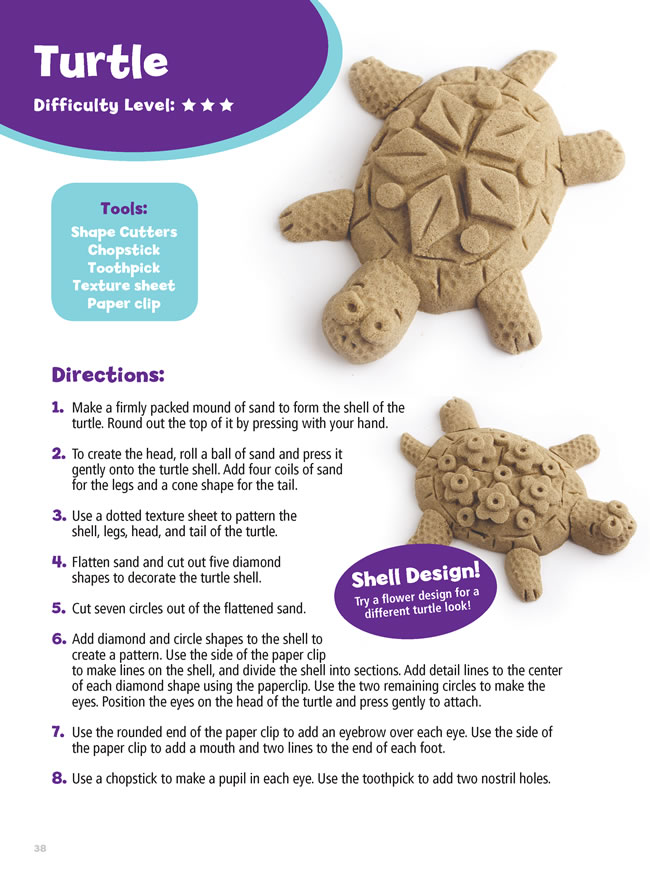 Turtle

Difficulty Level: ★★★

Tools:
Shape Cutters
Chopstick
Toothpick
Texture sheet
Paper clip

Directions:

1. Make a firmly packed mound of sand to form the shell of the turtle. Round out the top of it by pressing with your hand.

2. To create the head, roll a ball of sand and press it gently onto the turtle shell. Add four coils of sand for the legs and a cone shape for the tail.

3. Use a dotted texture sheet to pattern the shell, legs, head, and tail of the turtle.

4. Flatten sand and cut out five diamond shapes to decorate the turtle shell.

5. Cut seven circles out of the flattened sand.

6. Add diamond and circle shapes to the shell to create a pattern. Use the side of the paper clip to make lines on the shell, and divide the shell into sections. Add detail lines to the center of each diamond shape using the paperclip. Use the two remaining circles to make the eyes. Position the eyes on the head of the turtle and press gently to attach.

7. Use the rounded end of the paper clip to add an eyebrow over each eye. Use the side of the paper clip to add a mouth and two lines to the end of each foot.

8. Use a chopstick to make a pupil in each eye. Use the toothpick to add two nostril holes.

Shell Design!
Try a flower design for a different turtle look!

38